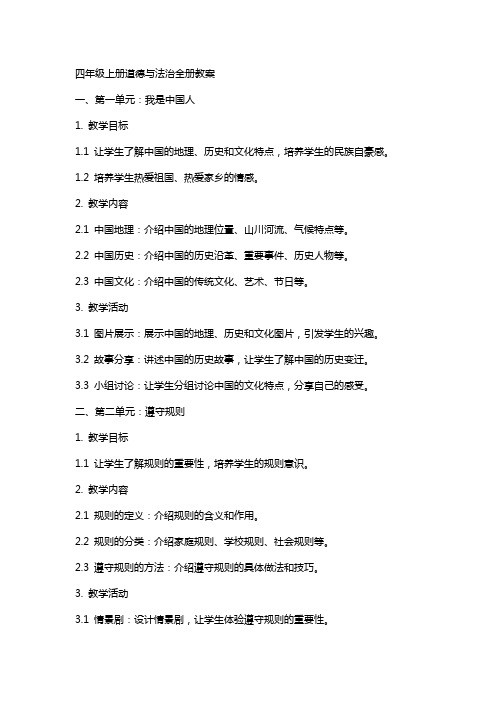 四年级上册道德与法治全册教案

一、第一单元：我是中国人

1. 教学目标

1.1 让学生了解中国的地理、历史和文化特点，培养学生的民族自豪感。

1.2 培养学生热爱祖国、热爱家乡的情感。

2. 教学内容

2.1 中国地理：介绍中国的地理位置、山川河流、气候特点等。

2.2 中国历史：介绍中国的历史沿革、重要事件、历史人物等。

2.3 中国文化：介绍中国的传统文化、艺术、节日等。

3. 教学活动

3.1 图片展示：展示中国的地理、历史和文化图片，引发学生的兴趣。

3.2 故事分享：讲述中国的历史故事，让学生了解中国的历史变迁。

3.3 小组讨论：让学生分组讨论中国的文化特点，分享自己的感受。

二、第二单元：遵守规则

1. 教学目标

1.1 让学生了解规则的重要性，培养学生的规则意识。

2. 教学内容

2.1 规则的定义：介绍规则的含义和作用。

2.2 规则的分类：介绍家庭规则、学校规则、社会规则等。

2.3 遵守规则的方法：介绍遵守规则的具体做法和技巧。

3. 教学活动

3.1 情景剧：设计情景剧，让学生体验遵守规则的重要性。